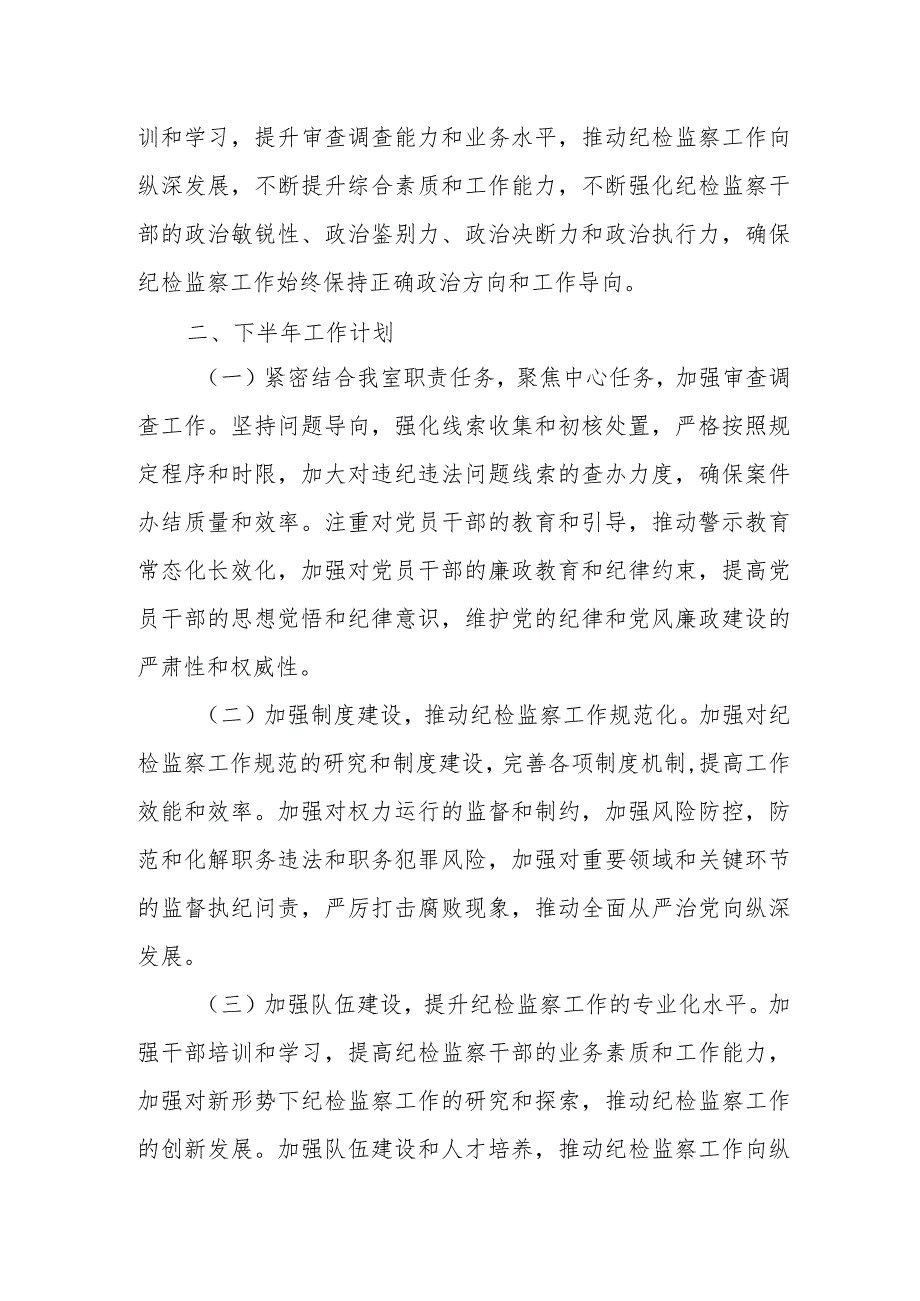 训和学习，提升审查调查能力和业务水平，推动纪检监察工作向纵深发展，不断提升综合素质和工作能力，不断强化纪检监察干部的政治敏锐性、政治鉴别力、政治决断力和政治执行力，确保纪检监察工作始终保持正确政治方向和工作导向。

二、下半年工作计划

（一）紧密结合我室职责任务，聚焦中心任务，加强审查调查工作。坚持问题导向，强化线索收集和初核处置，严格按照规定程序和时限，加大对违纪违法问题线索的查办力度，确保案件办结质量和效率。注重对党员干部的教育和引导，推动警示教育常态化长效化，加强对党员干部的廉政教育和纪律约束，提高党员干部的思想觉悟和纪律意识，维护党的纪律和党风廉政建设的严肃性和权威性。

（二）加强制度建设，推动纪检监察工作规范化。加强对纪检监察工作规范的研究和制度建设，完善各项制度机制，提高工作效能和效率。加强对权力运行的监督和制约，加强风险防控，防范和化解职务违法和职务犯罪风险，加强对重要领域和关键环节的监督执纪问责，严厉打击腐败现象，推动全面从严治党向纵深发展。

（三）加强队伍建设，提升纪检监察工作的专业化水平。加强干部培训和学习，提高纪检监察干部的业务素质和工作能力，加强对新形势下纪检监察工作的研究和探索，推动纪检监察工作的创新发展。加强队伍建设和人才培养，推动纪检监察工作向纵